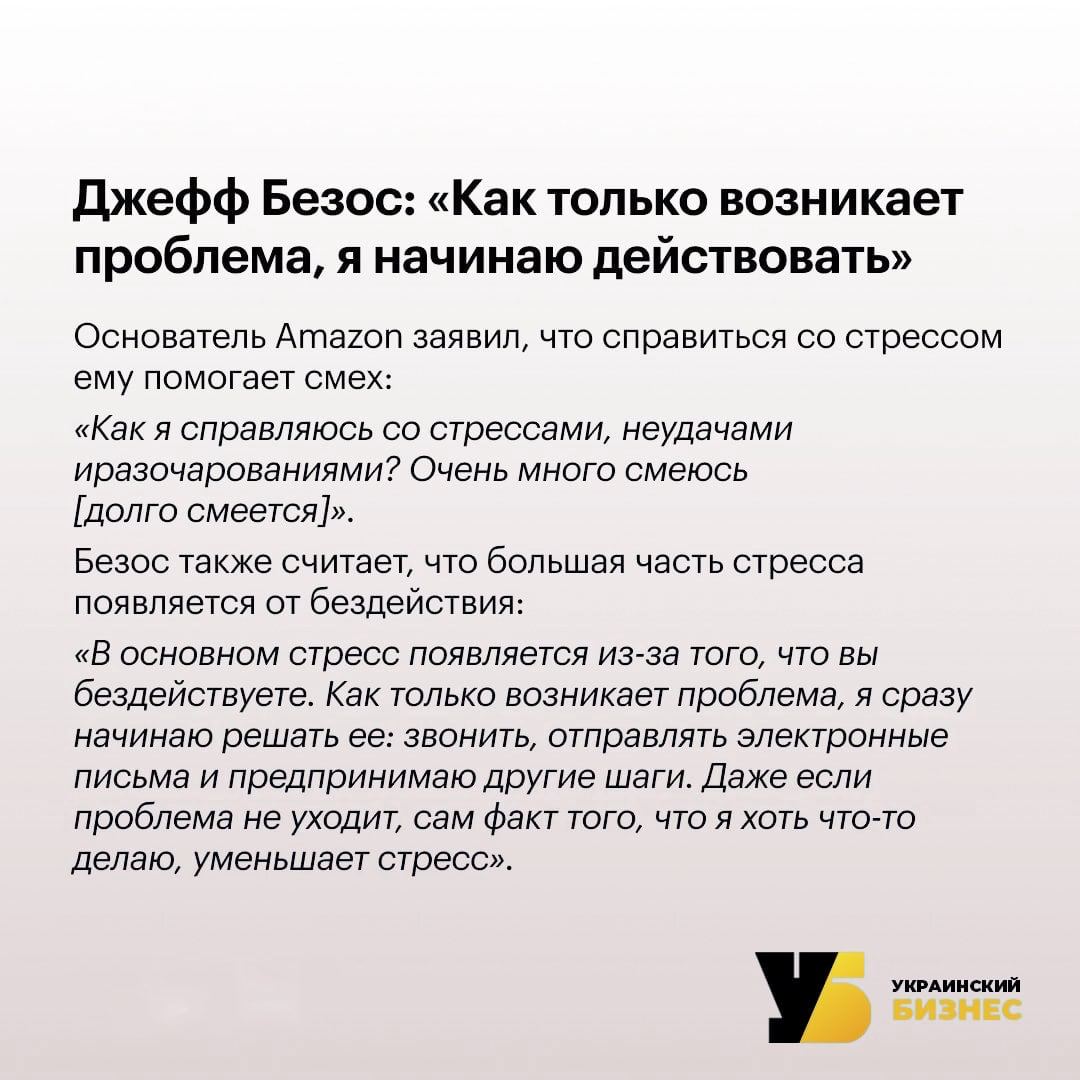 Джефф Безос: «Как только возникает проблема, я начинаю действовать»

Основатель Amazon заявил, что справиться со стрессом ему помогает смех:

«Как я справляюсь со стрессами, неудачами иразочарованиями? Очень много смеюсь [долго смеется]».

Безос также считает, что большая часть стресса появляется от бездействия:

«В основном стресс появляется из-за того, что вы бездействуете. Как только возникает проблема, я сразу начинаю решать ее: звонить, отправлять электронные письма и предпринимаю другие шаги. Даже если проблема не уходит, сам факт того, что я хоть что-то делаю, уменьшает стресс».

УБ
УКРАИНСКИЙ
БИЗНЕС